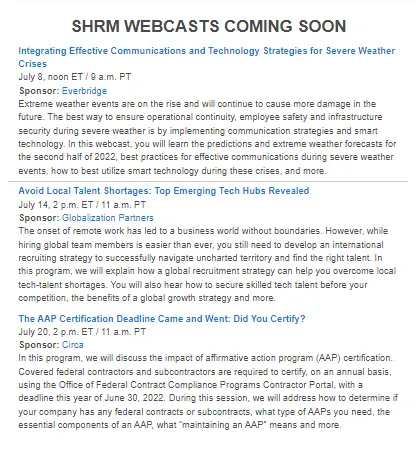 SHRM WEBCASTS COMING SOON

Integrating Effective Communications and Technology Strategies for Severe Weather Crises
July 8, noon ET / 9 a.m. PT
Sponsor: Everbridge
Extreme weather events are on the rise and will continue to cause more damage in the future. The best way to ensure operational continuity, employee safety and infrastructure security during severe weather is by implementing communication strategies and smart technology. In this webcast, you will learn the predictions and extreme weather forecasts for the second half of 2022, best practices for effective communications during severe weather events, how to best utilize smart technology during these crises, and more.

Avoid Local Talent Shortages: Top Emerging Tech Hubs Revealed
July 14, 2 p.m. ET / 11 a.m. PT
Sponsor: Globalization Partners
The onset of remote work has led to a business world without boundaries. However, while hiring global team members is easier than ever, you still need to develop an international recruiting strategy to successfully navigate uncharted territory and find the right talent. In this program, we will explain how a global recruitment strategy can help you overcome local tech-talent shortages. You will also hear how to secure skilled tech talent before your competition, the benefits of a global growth strategy and more.

The AAP Certification Deadline Came and Went: Did You Certify?
July 20, 2 p.m. ET / 11 a.m. PT
Sponsor: Circa
In this program, we will discuss the impact of affirmative action program (AAP) certification. Covered federal contractors and subcontractors are required to certify, on an annual basis, using the Office of Federal Contract Compliance Programs Contractor Portal, with a deadline this year of June 30, 2022. During this session, we will address how to determine if your company has any federal contracts or subcontracts, what type of AAPs you need, the essential components of an AAP, what "maintaining an AAP" means and more.